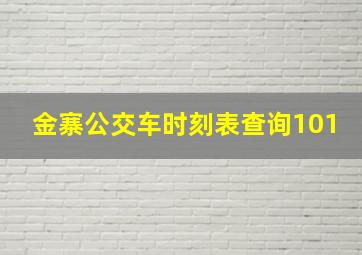 金寨公交车时刻表查询101